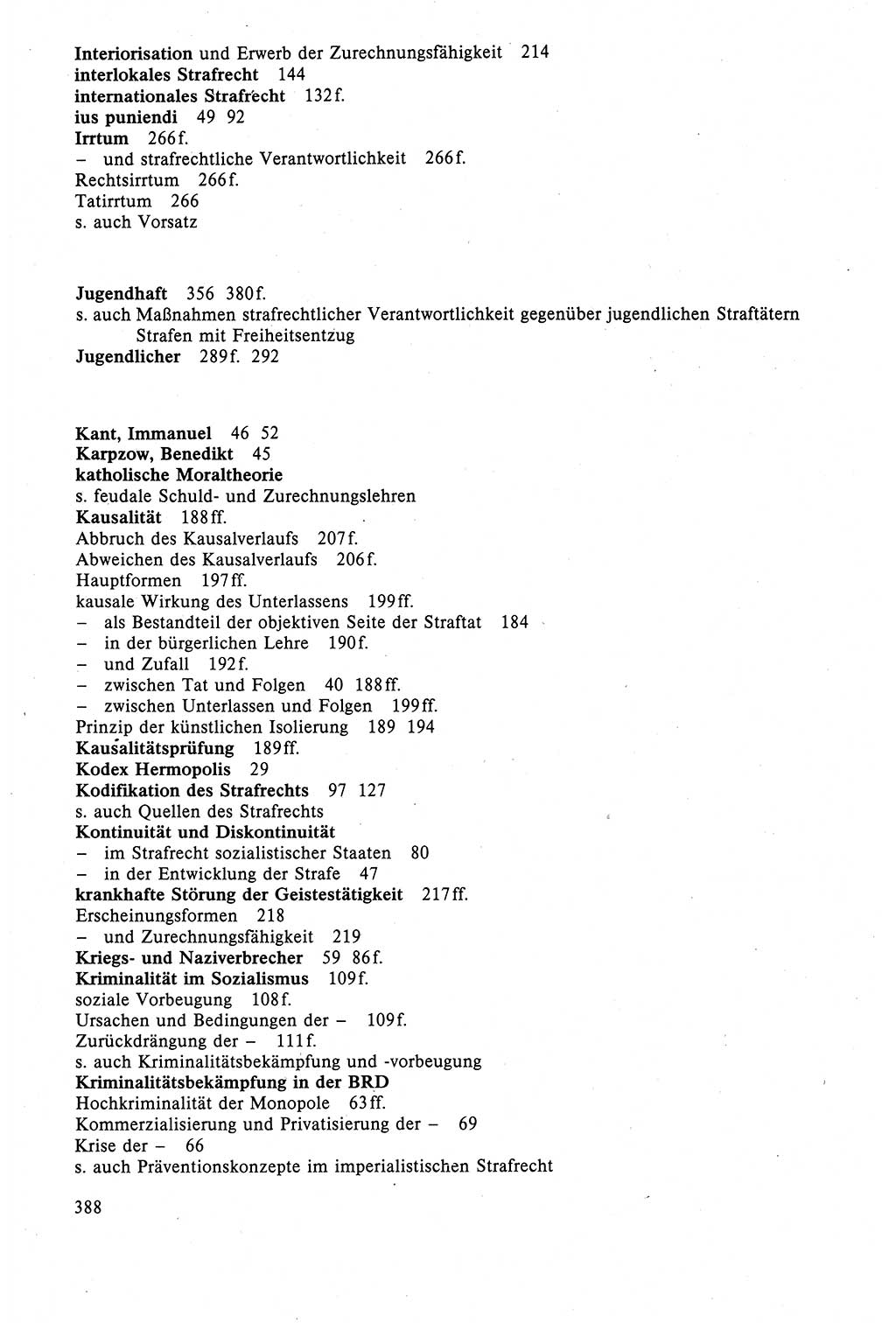 Interiorisation und Erwerb der Zurechnungsfähigkeit 214
interlokales Strafrecht 144
internationales Strafrecht 132f.
ius puniendi 49 92
Irrtum 266f.
– und strafrechtliche Verantwortlichkeit 266f.
Rechtsirrtum 266f.
Tatirrtum 266
s. auch Vorsatz

Jugendhaft 356 380f.
s. auch Maßnahmen strafrechtlicher Verantwortlichkeit gegenüber jugendlichen Straftätern
Strafen mit Freiheitsentzug
Jugendlicher 289f. 292

Kant, Immanuel 46 52
Karpzow, Benedikt 45
katholische Moraltheorie
s. feudale Schuld- und Zurechnungslehren
Kausalität 188ff.
Abbruch des Kausalverlaufs 207f.
Abweichen des Kausalverlaufs 206f.
Hauptformen 197ff.
kausale Wirkung des Unterlassens 199ff.
– als Bestandteil der objektiven Seite der Straftat 184
– in der bürgerlichen Lehre 190f.
– und Zufall 192f.
– zwischen Tat und Folgen 40 188ff.
– zwischen Unterlassen und Folgen 199ff.
Prinzip der künstlichen Isolierung 189 194
Kausalitätsprüfung 189ff.
Kodex Hermopolis 29
Kodifikation des Strafrechts 97 127
s. auch Quellen des Strafrechts
Kontinuität und Diskontinuität
– im Strafrecht sozialistischer Staaten 80
– in der Entwicklung der Strafe 47
krankhafte Störung der Geistestätigkeit 217ff.
Erscheinungsformen 218
– und Zurechnungsfähigkeit 219
Kriegs- und Naziverbrecher 59 86f.
Kriminalität im Sozialismus 109f.
soziale Vorbeugung 108f.
Ursachen und Bedingungen der – 109f.
Zurückdrängung der – 111f.
s. auch Kriminalitätsbekämpfung und -vorbeugung
Kriminalitätsbekämpfung in der BRD
Hochkriminalität der Monopole 63ff.
Kommerzialisierung und Privatisierung der – 69
Krise der – 66
s. auch Präventionskonzepte im imperialistischen Strafrecht

388